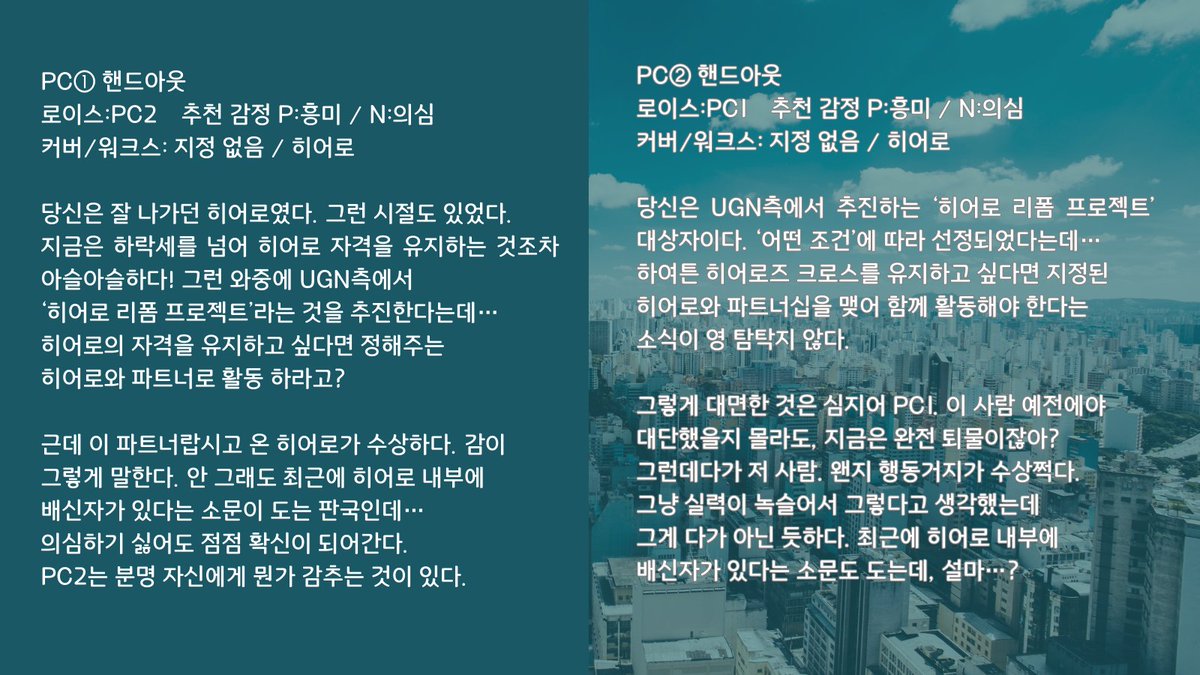 PC① 핸드아웃
로이스:PC2  추천 감정 P:흥미 / N:의심
커버/워크스: 지정 없음 / 히어로

당신은 잘 나가던 히어로였다. 그런 시절도 있었다. 지금은 하락세를 넘어 히어로 자격을 유지하는 것조차 아슬아슬하다! 그런 와중에 UGN측에서 '히어로 리폼 프로젝트'라는 것을 추진한다는데… 히어로의 자격을 유지하고 싶다면 정해주는 히어로와 파트너로 활동 하라고?

근데 이 파트너랍시고 온 히어로가 수상하다. 감이 그렇게 말한다. 안 그래도 최근에 히어로 내부에 배신자가 있다는 소문이 도는 판국인데… 의심하기 싫어도 점점 확신이 되어간다. PC2는 분명 자신에게 뭔가 감추는 것이 있다.

PC② 핸드아웃
로이스:PC1  추천 감정 P:흥미 / N:의심
커버/워크스: 지정 없음 / 히어로

당신은 UGN측에서 추진하는 '히어로 리폼 프로젝트' 대상자이다. '어떤 조건'에 따라 선정되었다는데… 하여튼 히어로즈 크로스를 유지하고 싶다면 지정된 히어로와 파트너십을 맺어 함께 활동해야 한다는 소식이 영 탐탁지 않다.

그렇게 대면한 것은 심지어 PC1. 이 사람 예전에야 대단했을지 몰라도, 지금은 완전 퇴물이잖아? 그런데다가 저 사람. 왠지 행동거지가 수상쩍다. 그냥 실력이 녹슬어서 그렇다고 생각했는데 그게 다가 아닌 듯하다. 최근에 히어로 내부에 배신자가 있다는 소문도 도는데, 설마…?